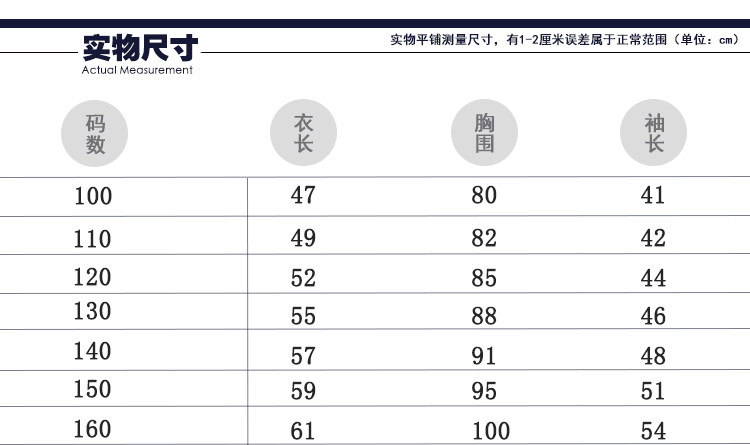 实物尺寸
Actual Measurement

实物平铺测量尺寸，有1-2厘米误差属于正常范围（单位：cm）

| 码数 | 衣长 | 胸围 | 袖长 |
|---|---|---|---|
| 100 | 47 | 80 | 41 |
| 110 | 49 | 82 | 42 |
| 120 | 52 | 85 | 44 |
| 130 | 55 | 88 | 46 |
| 140 | 57 | 91 | 48 |
| 150 | 59 | 95 | 51 |
| 160 | 61 | 100 | 54 |